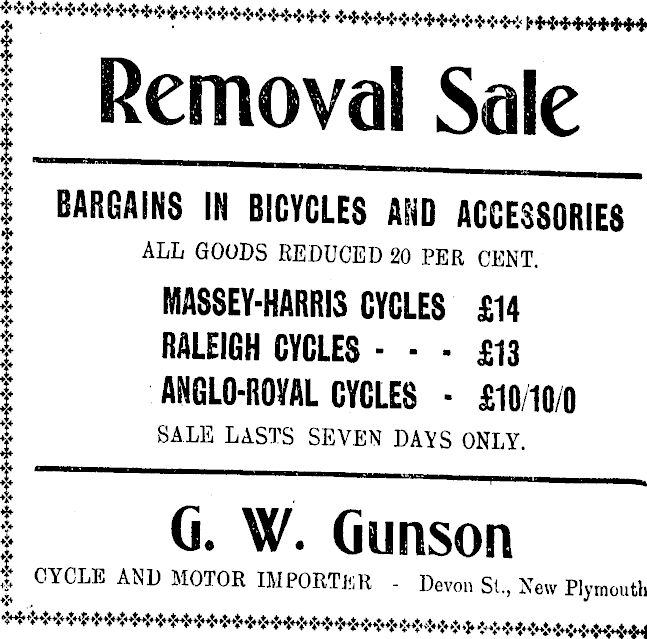 Removal Sale

BARGAINS IN BICYCLES AND ACCESSORIES

ALL GOODS REDUCED 20 PER CENT.

MASSEY-HARRIS CYCLES £14
RALEIGH CYCLES - - - £13
ANGLO-ROYAL CYCLES - £10/10/0

SALE LASTS SEVEN DAYS ONLY.

G. W. Gunson

CYCLE AND MOTOR IMPORTER - Devon St., New Plymouth